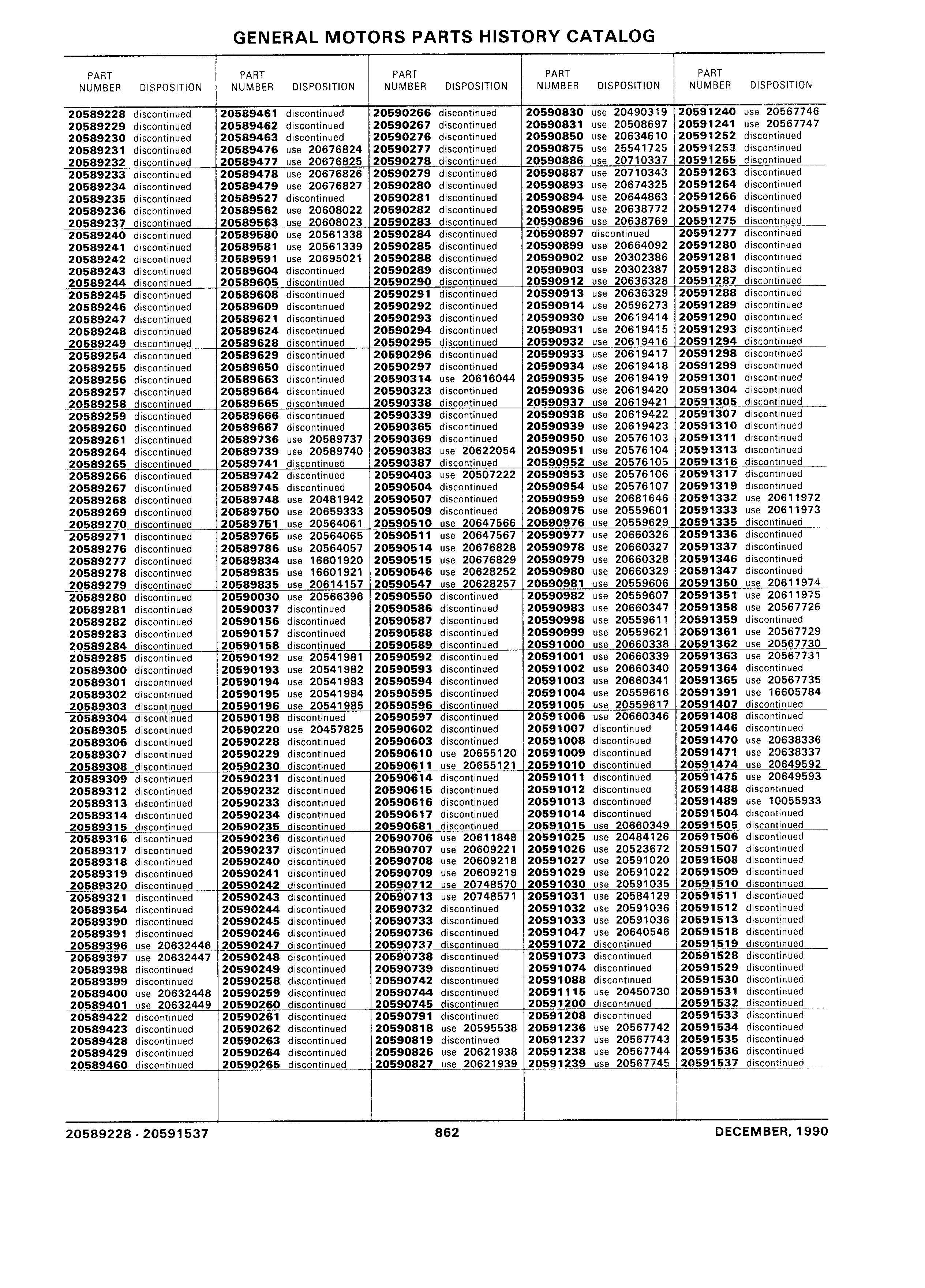 GENERAL MOTORS PARTS HISTORY CATALOG

| PART NUMBER | DISPOSITION |
|---|---|
| 20589228 | discontinued |
| 20589229 | discontinued |
| 20589230 | discontinued |
| 20589231 | discontinued |
| 20589232 | discontinued |
| 20589233 | discontinued |
| 20589234 | discontinued |
| 20589235 | discontinued |
| 20589236 | discontinued |
| 20589237 | discontinued |
| 20589240 | discontinued |
| 20589241 | discontinued |
| 20589242 | discontinued |
| 20589243 | discontinued |
| 20589244 | discontinued |
| 20589245 | discontinued |
| 20589246 | discontinued |
| 20589247 | discontinued |
| 20589248 | discontinued |
| 20589249 | discontinued |
| 20589254 | discontinued |
| 20589255 | discontinued |
| 20589256 | discontinued |
| 20589257 | discontinued |
| 20589258 | discontinued |
| 20589259 | discontinued |
| 20589260 | discontinued |
| 20589261 | discontinued |
| 20589264 | discontinued |
| 20589265 | discontinued |
| 20589266 | discontinued |
| 20589267 | discontinued |
| 20589268 | discontinued |
| 20589269 | discontinued |
| 20589270 | discontinued |
| 20589271 | discontinued |
| 20589276 | discontinued |
| 20589277 | discontinued |
| 20589278 | discontinued |
| 20589279 | discontinued |
| 20589280 | discontinued |
| 20589281 | discontinued |
| 20589282 | discontinued |
| 20589283 | discontinued |
| 20589284 | discontinued |
| 20589285 | discontinued |
| 20589300 | discontinued |
| 20589301 | discontinued |
| 20589302 | discontinued |
| 20589303 | discontinued |
| 20589304 | discontinued |
| 20589305 | discontinued |
| 20589306 | discontinued |
| 20589307 | discontinued |
| 20589308 | discontinued |
| 20589309 | discontinued |
| 20589312 | discontinued |
| 20589313 | discontinued |
| 20589314 | discontinued |
| 20589315 | discontinued |
| 20589316 | discontinued |
| 20589317 | discontinued |
| 20589318 | discontinued |
| 20589319 | discontinued |
| 20589320 | discontinued |
| 20589321 | discontinued |
| 20589354 | discontinued |
| 20589390 | discontinued |
| 20589391 | discontinued |
| 20589396 | use 20632446 |
| 20589397 | use 20632447 |
| 20589398 | discontinued |
| 20589399 | discontinued |
| 20589400 | use 20632448 |
| 20589401 | use 20632449 |
| 20589422 | discontinued |
| 20589423 | discontinued |
| 20589428 | discontinued |
| 20589429 | discontinued |
| 20589460 | discontinued |

| PART NUMBER | DISPOSITION |
|---|---|
| 20589461 | discontinued |
| 20589462 | discontinued |
| 20589463 | discontinued |
| 20589476 | use 20676824 |
| 20589477 | use 20676825 |
| 20589478 | use 20676826 |
| 20589479 | use 20676827 |
| 20589527 | discontinued |
| 20589562 | use 20608022 |
| 20589563 | use 20608023 |
| 20589580 | use 20561338 |
| 20589581 | use 20561339 |
| 20589591 | use 20695021 |
| 20589604 | discontinued |
| 20589605 | discontinued |
| 20589608 | discontinued |
| 20589609 | discontinued |
| 20589621 | discontinued |
| 20589624 | discontinued |
| 20589628 | discontinued |
| 20589629 | discontinued |
| 20589650 | discontinued |
| 20589663 | discontinued |
| 20589664 | discontinued |
| 20589665 | discontinued |
| 20589666 | discontinued |
| 20589667 | discontinued |
| 20589736 | use 20589737 |
| 20589739 | use 20589740 |
| 20589741 | discontinued |
| 20589742 | discontinued |
| 20589745 | discontinued |
| 20589748 | use 20481942 |
| 20589750 | use 20659333 |
| 20589751 | use 20564061 |
| 20589765 | use 20564065 |
| 20589786 | use 20564057 |
| 20589834 | use 16601920 |
| 20589835 | use 16601921 |
| 20589835 | use 20614157 |
| 20590030 | use 20566396 |
| 20590037 | discontinued |
| 20590156 | discontinued |
| 20590157 | discontinued |
| 20590158 | discontinued |
| 20590192 | use 20541981 |
| 20590193 | use 20541982 |
| 20590194 | use 20541983 |
| 20590195 | use 20541984 |
| 20590196 | use 20541985 |
| 20590198 | discontinued |
| 20590220 | use 20457825 |
| 20590228 | discontinued |
| 20590229 | discontinued |
| 20590230 | discontinued |
| 20590231 | discontinued |
| 20590232 | discontinued |
| 20590233 | discontinued |
| 20590234 | discontinued |
| 20590235 | discontinued |
| 20590236 | discontinued |
| 20590237 | discontinued |
| 20590240 | discontinued |
| 20590241 | discontinued |
| 20590242 | discontinued |
| 20590243 | discontinued |
| 20590244 | discontinued |
| 20590245 | discontinued |
| 20590246 | discontinued |
| 20590247 | discontinued |
| 20590248 | discontinued |
| 20590249 | discontinued |
| 20590258 | discontinued |
| 20590259 | discontinued |
| 20590260 | discontinued |
| 20590261 | discontinued |
| 20590262 | discontinued |
| 20590263 | discontinued |
| 20590264 | discontinued |
| 20590265 | discontinued |

| PART NUMBER | DISPOSITION |
|---|---|
| 20590266 | discontinued |
| 20590267 | discontinued |
| 20590276 | discontinued |
| 20590277 | discontinued |
| 20590278 | discontinued |
| 20590279 | discontinued |
| 20590280 | discontinued |
| 20590281 | discontinued |
| 20590282 | discontinued |
| 20590283 | discontinued |
| 20590284 | discontinued |
| 20590285 | discontinued |
| 20590288 | discontinued |
| 20590289 | discontinued |
| 20590290 | discontinued |
| 20590291 | discontinued |
| 20590292 | discontinued |
| 20590293 | discontinued |
| 20590294 | discontinued |
| 20590295 | discontinued |
| 20590296 | discontinued |
| 20590297 | discontinued |
| 20590314 | use 20616044 |
| 20590323 | discontinued |
| 20590338 | discontinued |
| 20590339 | discontinued |
| 20590365 | discontinued |
| 20590369 | discontinued |
| 20590383 | use 20622054 |
| 20590387 | discontinued |
| 20590403 | use 20507222 |
| 20590504 | discontinued |
| 20590507 | discontinued |
| 20590509 | discontinued |
| 20590510 | use 20647566 |
| 20590511 | use 20647567 |
| 20590514 | use 20676828 |
| 20590515 | use 20676829 |
| 20590546 | use 20628252 |
| 20590547 | use 20628257 |
| 20590550 | discontinued |
| 20590586 | discontinued |
| 20590587 | discontinued |
| 20590588 | discontinued |
| 20590589 | discontinued |
| 20590592 | discontinued |
| 20590593 | discontinued |
| 20590594 | discontinued |
| 20590595 | discontinued |
| 20590596 | discontinued |
| 20590597 | discontinued |
| 20590602 | discontinued |
| 20590603 | discontinued |
| 20590610 | use 20655120 |
| 20590611 | use 20655121 |
| 20590614 | discontinued |
| 20590615 | discontinued |
| 20590616 | discontinued |
| 20590617 | discontinued |
| 20590681 | discontinued |
| 20590706 | use 20611848 |
| 20590707 | use 20609221 |
| 20590708 | use 20609218 |
| 20590709 | use 20609219 |
| 20590712 | use 20748570 |
| 20590713 | use 20748571 |
| 20590732 | discontinued |
| 20590733 | discontinued |
| 20590736 | discontinued |
| 20590737 | discontinued |
| 20590738 | discontinued |
| 20590739 | discontinued |
| 20590742 | discontinued |
| 20590744 | discontinued |
| 20590745 | discontinued |
| 20590791 | discontinued |
| 20590818 | use 20595538 |
| 20590819 | discontinued |
| 20590826 | use 20621938 |
| 20590827 | use 20621939 |

| PART NUMBER | DISPOSITION |
|---|---|
| 20590830 | use 20490319 |
| 20590831 | use 20508697 |
| 20590850 | use 20634610 |
| 20590875 | use 25541725 |
| 20590886 | use 20710337 |
| 20590887 | use 20710343 |
| 20590893 | use 20674325 |
| 20590894 | use 20644863 |
| 20590895 | use 20638772 |
| 20590896 | use 20638769 |
| 20590897 | discontinued |
| 20590899 | use 20664092 |
| 20590902 | use 20302386 |
| 20590903 | use 20302387 |
| 20590912 | use 20636328 |
| 20590913 | use 20636329 |
| 20590914 | use 20596273 |
| 20590930 | use 20619414 |
| 20590931 | use 20619415 |
| 20590932 | use 20619416 |
| 20590933 | use 20619417 |
| 20590934 | use 20619418 |
| 20590935 | use 20619419 |
| 20590936 | use 20619420 |
| 20590937 | use 20619421 |
| 20590938 | use 20619422 |
| 20590939 | use 20619423 |
| 20590950 | use 20576103 |
| 20590951 | use 20576104 |
| 20590952 | use 20576105 |
| 20590953 | use 20576106 |
| 20590954 | use 20576107 |
| 20590959 | use 20681646 |
| 20590975 | use 20559601 |
| 20590976 | use 20559629 |
| 20590977 | use 20660326 |
| 20590978 | use 20660327 |
| 20590979 | use 20660328 |
| 20590980 | use 20660329 |
| 20590981 | use 20559606 |
| 20590982 | use 20559607 |
| 20590983 | use 20660347 |
| 20590998 | use 20559611 |
| 20590999 | use 20559621 |
| 20591000 | use 20660338 |
| 20591001 | use 20660339 |
| 20591002 | use 20660340 |
| 20591003 | use 20660341 |
| 20591004 | use 20559616 |
| 20591005 | use 20559617 |
| 20591006 | use 20660346 |
| 20591007 | discontinued |
| 20591008 | discontinued |
| 20591009 | discontinued |
| 20591010 | discontinued |
| 20591011 | discontinued |
| 20591012 | discontinued |
| 20591013 | discontinued |
| 20591014 | discontinued |
| 20591015 | use 20660349 |
| 20591025 | use 20484126 |
| 20591026 | use 20523672 |
| 20591027 | use 20591020 |
| 20591029 | use 20591022 |
| 20591030 | use 20591035 |
| 20591031 | use 20584129 |
| 20591032 | use 20591036 |
| 20591033 | use 20591036 |
| 20591047 | use 20640546 |
| 20591072 | discontinued |
| 20591073 | discontinued |
| 20591074 | discontinued |
| 20591088 | discontinued |
| 20591115 | use 20450730 |
| 20591200 | discontinued |
| 20591208 | discontinued |
| 20591236 | use 20567742 |
| 20591237 | use 20567743 |
| 20591238 | use 20567744 |
| 20591239 | use 20567745 |

| PART NUMBER | DISPOSITION |
|---|---|
| 20591240 | use 20567746 |
| 20591241 | use 20567747 |
| 20591252 | discontinued |
| 20591253 | discontinued |
| 20591255 | discontinued |
| 20591263 | discontinued |
| 20591264 | discontinued |
| 20591266 | discontinued |
| 20591274 | discontinued |
| 20591275 | discontinued |
| 20591277 | discontinued |
| 20591280 | discontinued |
| 20591281 | discontinued |
| 20591283 | discontinued |
| 20591287 | discontinued |
| 20591288 | discontinued |
| 20591289 | discontinued |
| 20591290 | discontinued |
| 20591293 | discontinued |
| 20591294 | discontinued |
| 20591298 | discontinued |
| 20591299 | discontinued |
| 20591301 | discontinued |
| 20591304 | discontinued |
| 20591305 | discontinued |
| 20591307 | discontinued |
| 20591310 | discontinued |
| 20591311 | discontinued |
| 20591313 | discontinued |
| 20591316 | discontinued |
| 20591317 | discontinued |
| 20591319 | discontinued |
| 20591332 | use 20611972 |
| 20591333 | use 20611973 |
| 20591335 | discontinued |
| 20591336 | discontinued |
| 20591337 | discontinued |
| 20591346 | discontinued |
| 20591347 | discontinued |
| 20591350 | use 20611974 |
| 20591351 | use 20611975 |
| 20591358 | use 20567726 |
| 20591359 | discontinued |
| 20591361 | use 20567729 |
| 20591362 | use 20567730 |
| 20591363 | use 20567731 |
| 20591364 | discontinued |
| 20591365 | use 20567735 |
| 20591391 | use 16605784 |
| 20591407 | discontinued |
| 20591408 | discontinued |
| 20591446 | discontinued |
| 20591470 | use 20638336 |
| 20591471 | use 20638337 |
| 20591474 | use 20649592 |
| 20591475 | use 20649593 |
| 20591488 | discontinued |
| 20591489 | use 10055933 |
| 20591504 | discontinued |
| 20591505 | discontinued |
| 20591506 | discontinued |
| 20591507 | discontinued |
| 20591508 | discontinued |
| 20591509 | discontinued |
| 20591510 | discontinued |
| 20591511 | discontinued |
| 20591512 | discontinued |
| 20591513 | discontinued |
| 20591518 | discontinued |
| 20591519 | discontinued |
| 20591528 | discontinued |
| 20591529 | discontinued |
| 20591530 | discontinued |
| 20591531 | discontinued |
| 20591532 | discontinued |
| 20591533 | discontinued |
| 20591534 | discontinued |
| 20591535 | discontinued |
| 20591536 | discontinued |
| 20591537 | discontinued |

20589228 - 20591537 862 DECEMBER, 1990